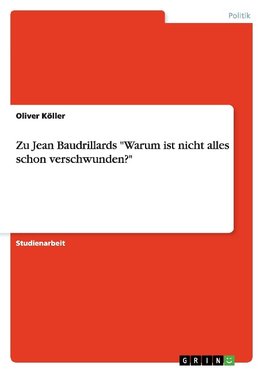 Politik

Oliver Köller

Zu Jean Baudrillards "Warum ist nicht alles schon verschwunden?"

Studienarbeit

GRIN